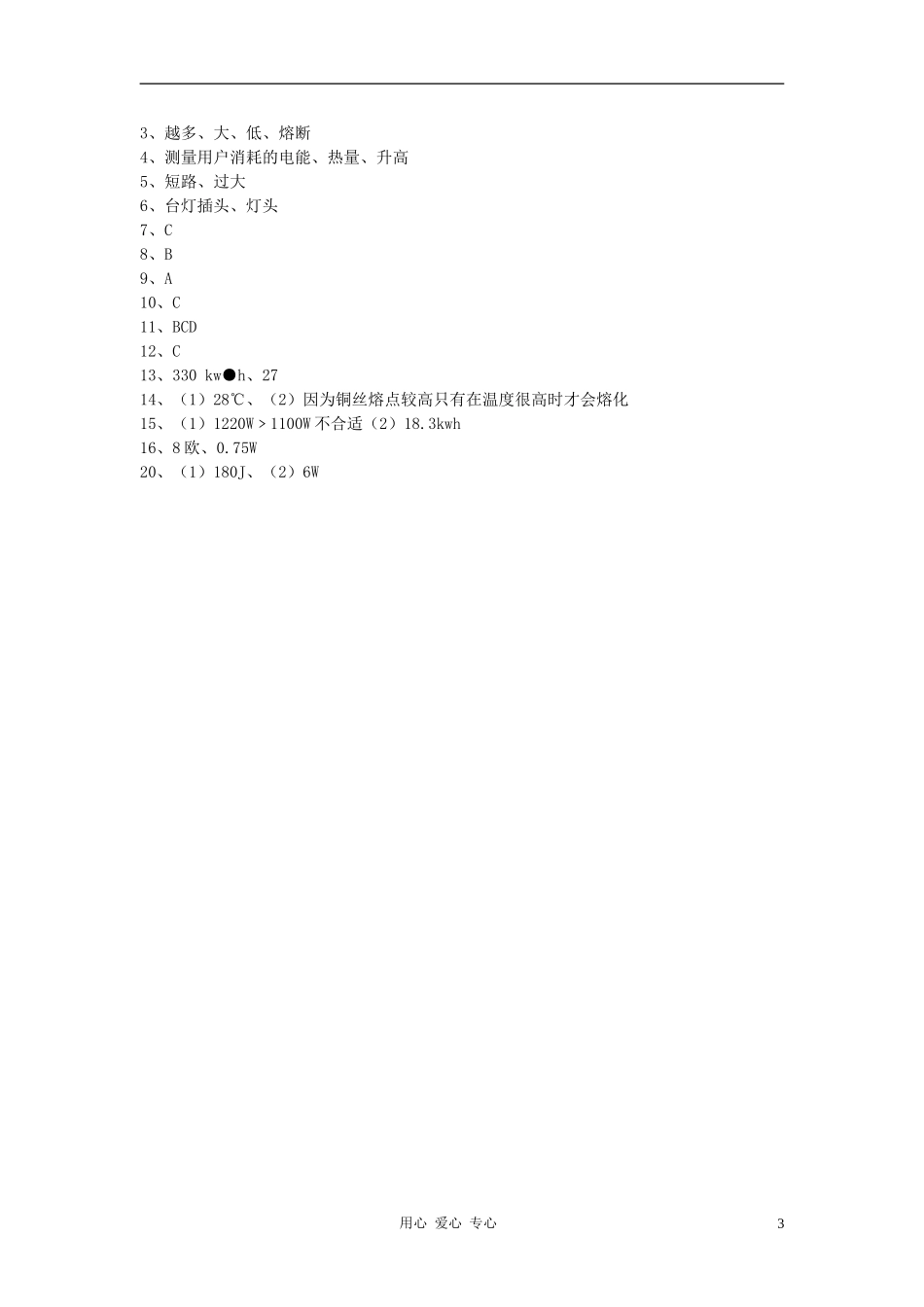 3、越多、大、低、熔断
4、测量用户消耗的电能、热量、升高
5、短路、过大
6、台灯插头、灯头
7、C
8、B
9、A
10、C
11、BCD
12、C
13、330 kw●h、27
14、（1）28℃、（2）因为铜丝熔点较高只有在温度很高时才会熔化
15、（1）1220W＞1100W 不合适（2）18.3kwh
16、8 欧、0.75W
20、（1）180J、（2）6W

用心 爱心 专心 3